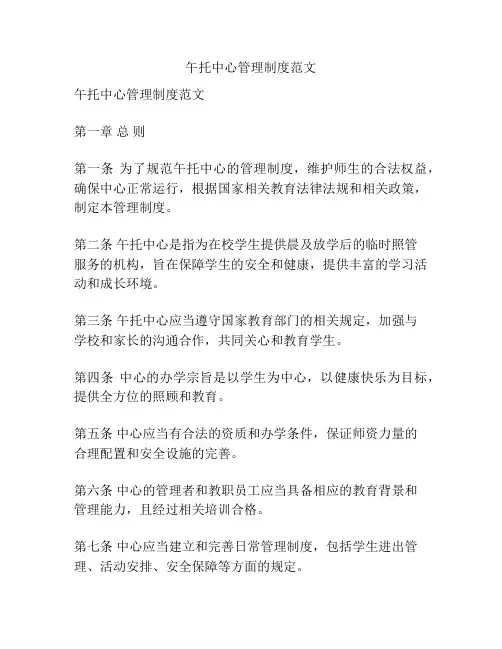 午托中心管理制度范文

午托中心管理制度范文

第一章 总 则

第一条 为了规范午托中心的管理制度，维护师生的合法权益，确保中心正常运行，根据国家相关教育法律法规和相关政策，制定本管理制度。

第二条 午托中心是指为在校学生提供晨及放学后的临时照管服务的机构，旨在保障学生的安全和健康，提供丰富的学习活动和成长环境。

第三条 午托中心应当遵守国家教育部门的相关规定，加强与学校和家长的沟通合作，共同关心和教育学生。

第四条 中心的办学宗旨是以学生为中心，以健康快乐为目标，提供全方位的照顾和教育。

第五条 中心应当有合法的资质和办学条件，保证师资力量的合理配置和安全设施的完善。

第六条 中心的管理者和教职员工应当具备相应的教育背景和管理能力，且经过相关培训合格。

第七条 中心应当建立和完善日常管理制度，包括学生进出管理、活动安排、安全保障等方面的规定。